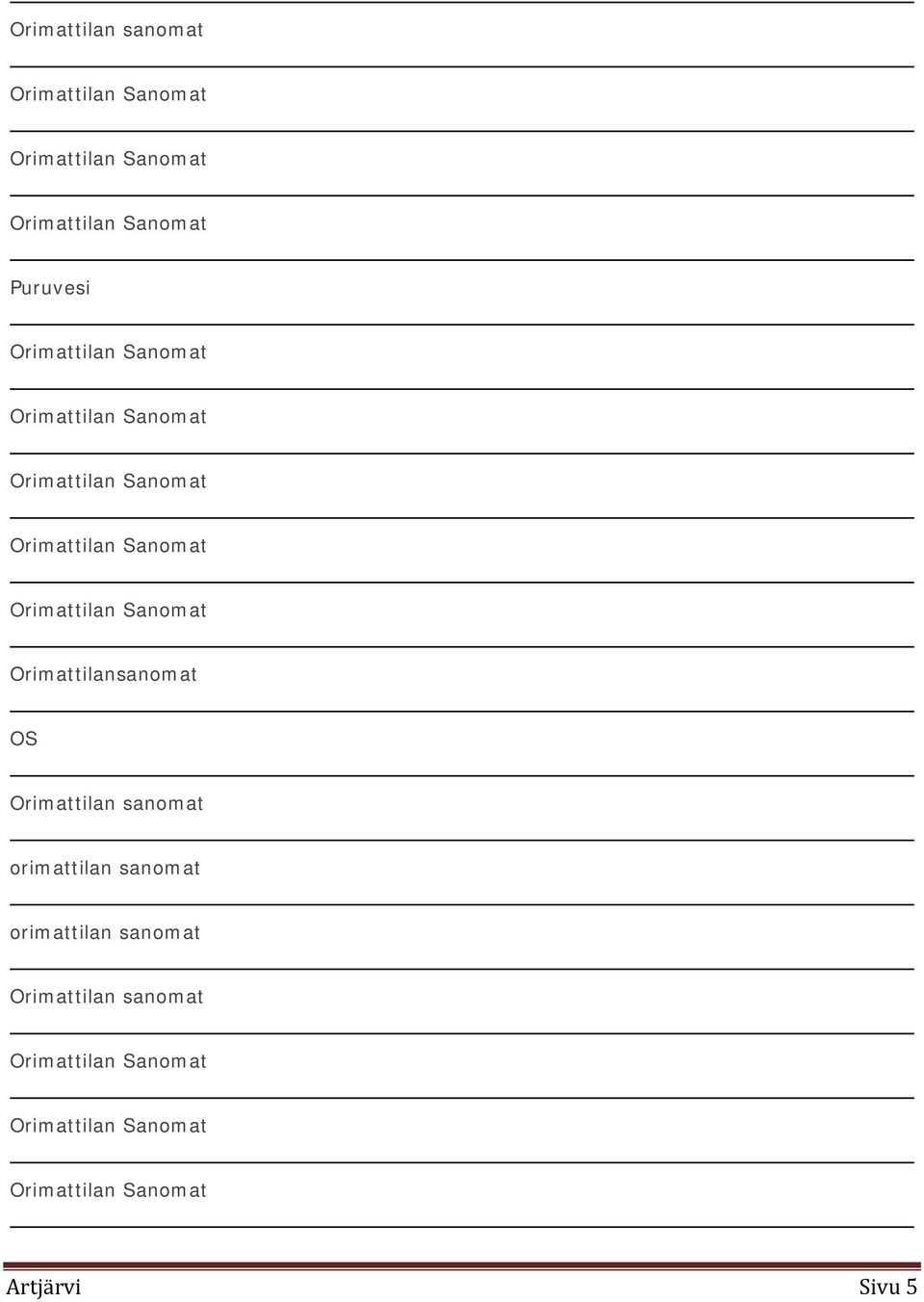 Orimattilan sanomat

Orimattilan Sanomat

Orimattilan Sanomat

Orimattilan Sanomat

Puruvesi

Orimattilan Sanomat

Orimattilan Sanomat

Orimattilan Sanomat

Orimattilan Sanomat

Orimattilan Sanomat

Orimattilansanomat

OS

Orimattilan sanomat

orimattilan sanomat

orimattilan sanomat

Orimattilan sanomat

Orimattilan Sanomat

Orimattilan Sanomat

Orimattilan Sanomat

Artjärvi Sivu 5